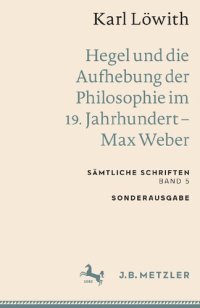 Karl Löwith

Hegel und die Aufhebung der Philosophie im 19. Jahrhundert – Max Weber

SÄMTLICHE SCHRIFTEN
BAND 5

SONDERAUSGABE

J.B. METZLER